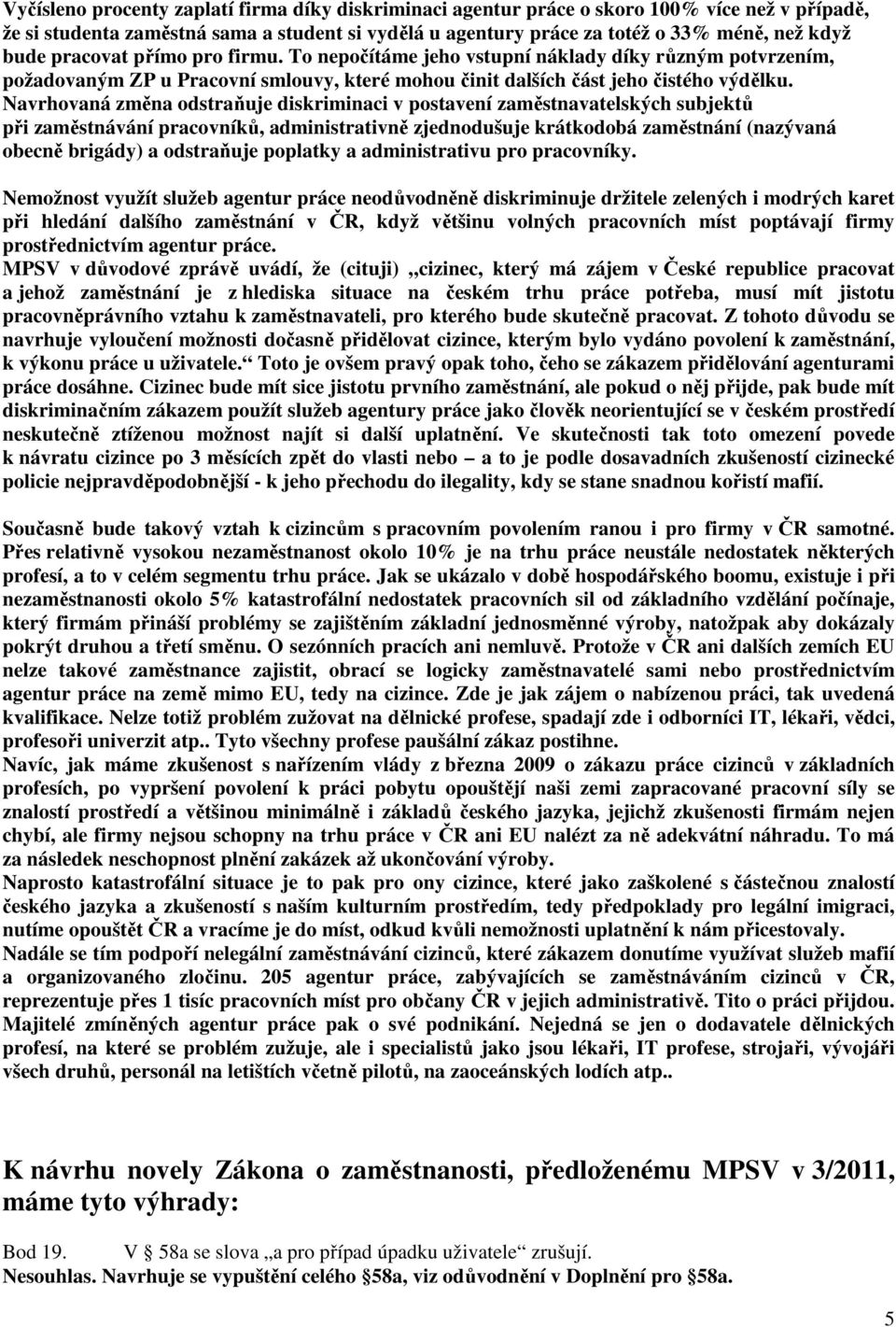 Vyčísleno procenty zaplatí firma díky diskriminaci agentur práce o skoro 100% více než v případě, že si studenta zaměstná sama a student si vydělá u agentury práce za totéž o 33% méně, než když bude pracovat přímo pro firmu. To nepočítáme jeho vstupní náklady díky různým potvrzením, požadovaným ZP u Pracovní smlouvy, které mohou činit dalších část jeho čistého výdělku. Navrhovaná změna odstraňuje diskriminaci v postavení zaměstnavatelských subjektů při zaměstnávání pracovníků, administrativně zjednodušuje krátkodobá zaměstnání (nazývaná obecně brigády) a odstraňuje poplatky a administrativu pro pracovníky.

Nemožnost využít služeb agentur práce neodůvodněně diskriminuje držitele zelených i modrých karet při hledání dalšího zaměstnání v ČR, když většinu volných pracovních míst poptávají firmy prostřednictvím agentur práce.
MPSV v důvodové zprávě uvádí, že (cituji) „cizinec, který má zájem v České republice pracovat a jehož zaměstnání je z hlediska situace na českém trhu práce potřeba, musí mít jistotu pracovněprávního vztahu k zaměstnavateli, pro kterého bude skutečně pracovat. Z tohoto důvodu se navrhuje vyloučení možnosti dočasně přidělovat cizince, kterým bylo vydáno povolení k zaměstnání, k výkonu práce u uživatele.“ Toto je ovšem pravý opak toho, čeho se zákazem přidělování agenturami práce dosáhne. Cizinec bude mít sice jistotu prvního zaměstnání, ale pokud o něj přijde, pak bude mít diskriminačním zákazem použít služeb agentury práce jako člověk neorientující se v českém prostředí neskutečně ztíženou možnost najít si další uplatnění. Ve skutečnosti tak toto omezení povede k návratu cizince po 3 měsících zpět do vlasti nebo – a to je podle dosavadních zkušeností cizinecké policie nejpravděpodobnější - k jeho přechodu do ilegality, kdy se stane snadnou kořistí mafií.

Současně bude takový vztah k cizincům s pracovním povolením ranou i pro firmy v ČR samotné. Přes relativně vysokou nezaměstnanost okolo 10% je na trhu práce neustále nedostatek některých profesí, a to v celém segmentu trhu práce. Jak se ukázalo v době hospodářského boomu, existuje i při nezaměstnanosti okolo 5% katastrofální nedostatek pracovních sil od základního vzdělání počínaje, který firmám přináší problémy se zajištěním základní jednosměnné výroby, natožpak aby dokázaly pokrýt druhou a třetí směnu. O sezónních pracích ani nemluvě. Protože v ČR ani dalších zemích EU nelze takové zaměstnance zajistit, obrací se logicky zaměstnavatelé sami nebo prostřednictvím agentur práce na země mimo EU, tedy na cizince. Zde je jak zájem o nabízenou práci, tak uvedená kvalifikace. Nelze totiž problém zužovat na dělnické profese, spadají zde i odborníci IT, lékaři, vědci, profesoři univerzit atp.. Tyto všechny profese paušální zákaz postihne.
Navíc, jak máme zkušenost s nařízením vlády z března 2009 o zákazu práce cizinců v základních profesích, po vypršení povolení k práci pobytu opouštějí naši zemi zapracované pracovní síly se znalostí prostředí a většinou minimálně i základů českého jazyka, jejichž zkušenosti firmám nejen chybí, ale firmy nejsou schopny na trhu práce v ČR ani EU nalézt za ně adekvátní náhradu. To má za následek neschopnost plnění zakázek až ukončování výroby.
Naprosto katastrofální situace je to pak pro ony cizince, které jako zaškolené s částečnou znalostí českého jazyka a zkušeností s naším kulturním prostředím, tedy předpoklady pro legální imigraci, nutíme opouštět ČR a vracíme je do míst, odkud kvůli nemožnosti uplatnění k nám přicestovaly.
Nadále se tím podpoří nelegální zaměstnávání cizinců, které zákazem donutíme využívat služeb mafií a organizovaného zločinu. 205 agentur práce, zabývajících se zaměstnáváním cizinců v ČR, reprezentuje přes 1 tisíc pracovních míst pro občany ČR v jejich administrativě. Tito o práci přijdou. Majitelé zmíněných agentur práce pak o své podnikání. Nejedná se jen o dodavatele dělnických profesí, na které se problém zužuje, ale i specialistů jako jsou lékaři, IT profese, strojaři, vývojáři všech druhů, personál na letištích včetně pilotů, na zaoceánských lodích atp..

K návrhu novely Zákona o zaměstnanosti, předloženému MPSV v 3/2011, máme tyto výhrady:

Bod 19. V § 58a se slova „a pro případ úpadku uživatele“ zrušují.
Nesouhlas. Navrhuje se vypuštění celého §58a, viz odůvodnění v Doplnění pro §58a.

5